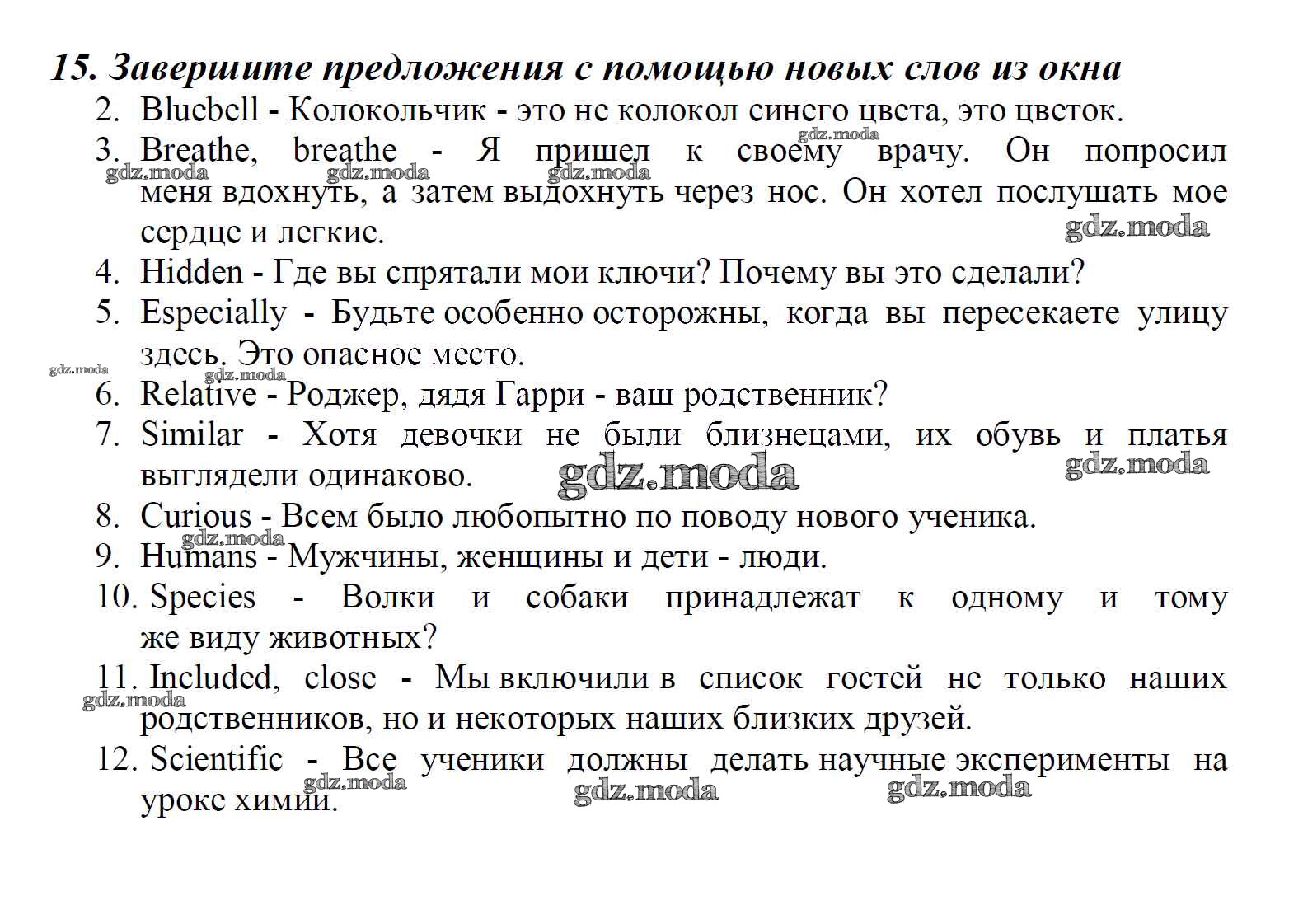 15. Завершите предложения с помощью новых слов из окна

2. Bluebell - Колокольчик - это не колокол синего цвета, это цветок.

gdz.moda

3. Breathe, breathe - Я пришел к своему врачу. Он попросил меня вдохнуть, а затем выдохнуть через нос. Он хотел послушать мое сердце и легкие.

gdz.moda gdz.moda gdz.moda gdz.moda

4. Hidden - Где вы спрятали мои ключи? Почему вы это сделали?

5. Especially - Будьте особенно осторожны, когда вы пересекаете улицу здесь. Это опасное место.

gdz.moda gdz.moda

6. Relative - Роджер, дядя Гарри - ваш родственник?

7. Similar - Хотя девочки не были близнецами, их обувь и платья выглядели одинаково.

gdz.moda gdz.moda

8. Curious - Всем было любопытно по поводу нового ученика.

gdz.moda

9. Humans - Мужчины, женщины и дети - люди.

10. Species - Волки и собаки принадлежат к одному и тому же виду животных?

11. Included, close - Мы включили в список гостей не только наших родственников, но и некоторых наших близких друзей.

gdz.moda

12. Scientific - Все ученики должны делать научные эксперименты на уроке химии.

gdz.moda gdz.moda gdz.moda